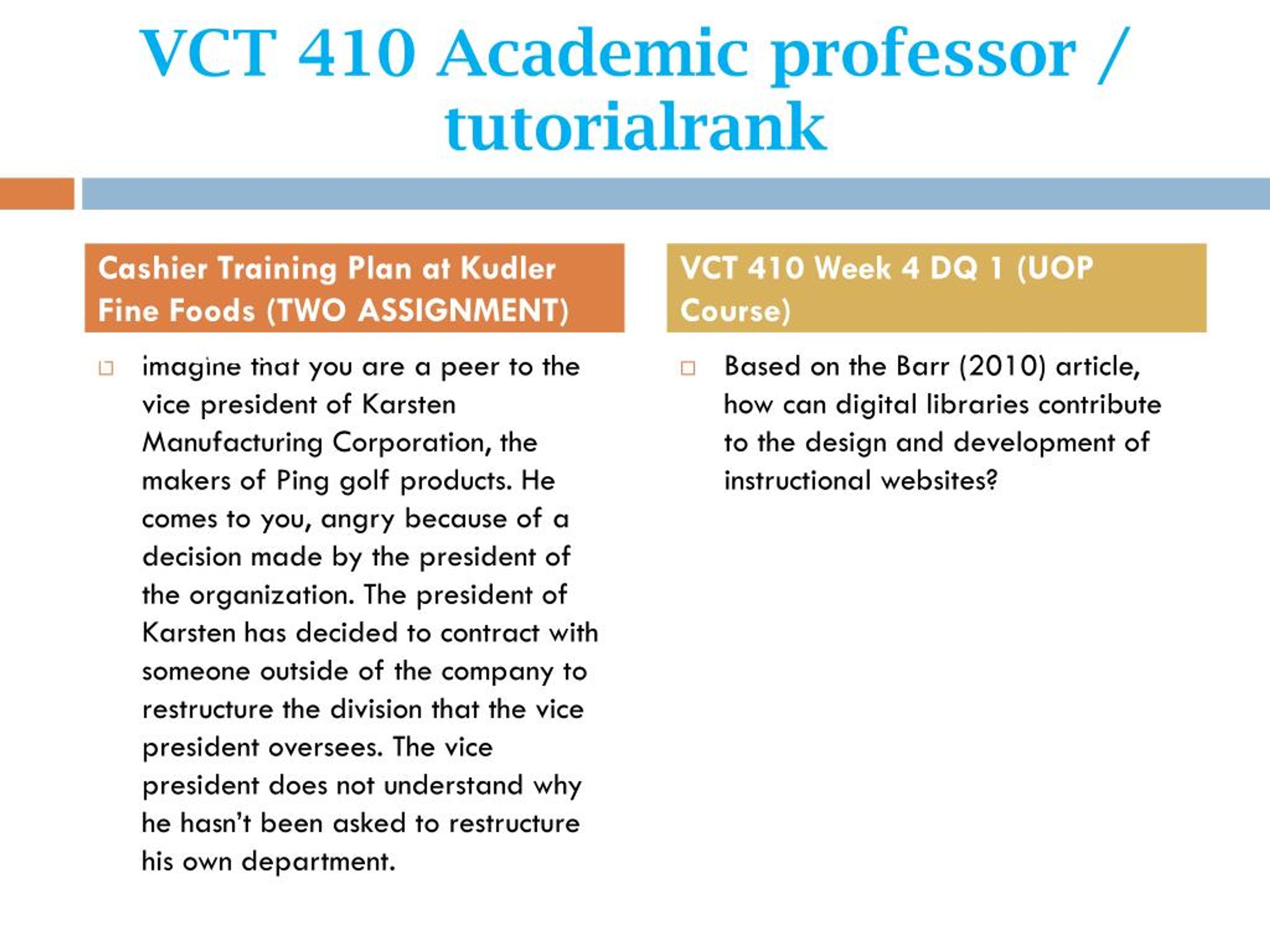 VCT 410 Academic professor / tutorialrank

Cashier Training Plan at Kudler Fine Foods (TWO ASSIGNMENT)

imagine that you are a peer to the vice president of Karsten Manufacturing Corporation, the makers of Ping golf products. He comes to you, angry because of a decision made by the president of the organization. The president of Karsten has decided to contract with someone outside of the company to restructure the division that the vice president oversees. The vice president does not understand why he hasn't been asked to restructure his own department.

VCT 410 Week 4 DQ 1 (UOP Course)

Based on the Barr (2010) article, how can digital libraries contribute to the design and development of instructional websites?